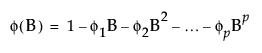 $\phi(B) = 1 - \phi_1 B - \phi_2 B^2 - \ldots - \phi_p B^p$